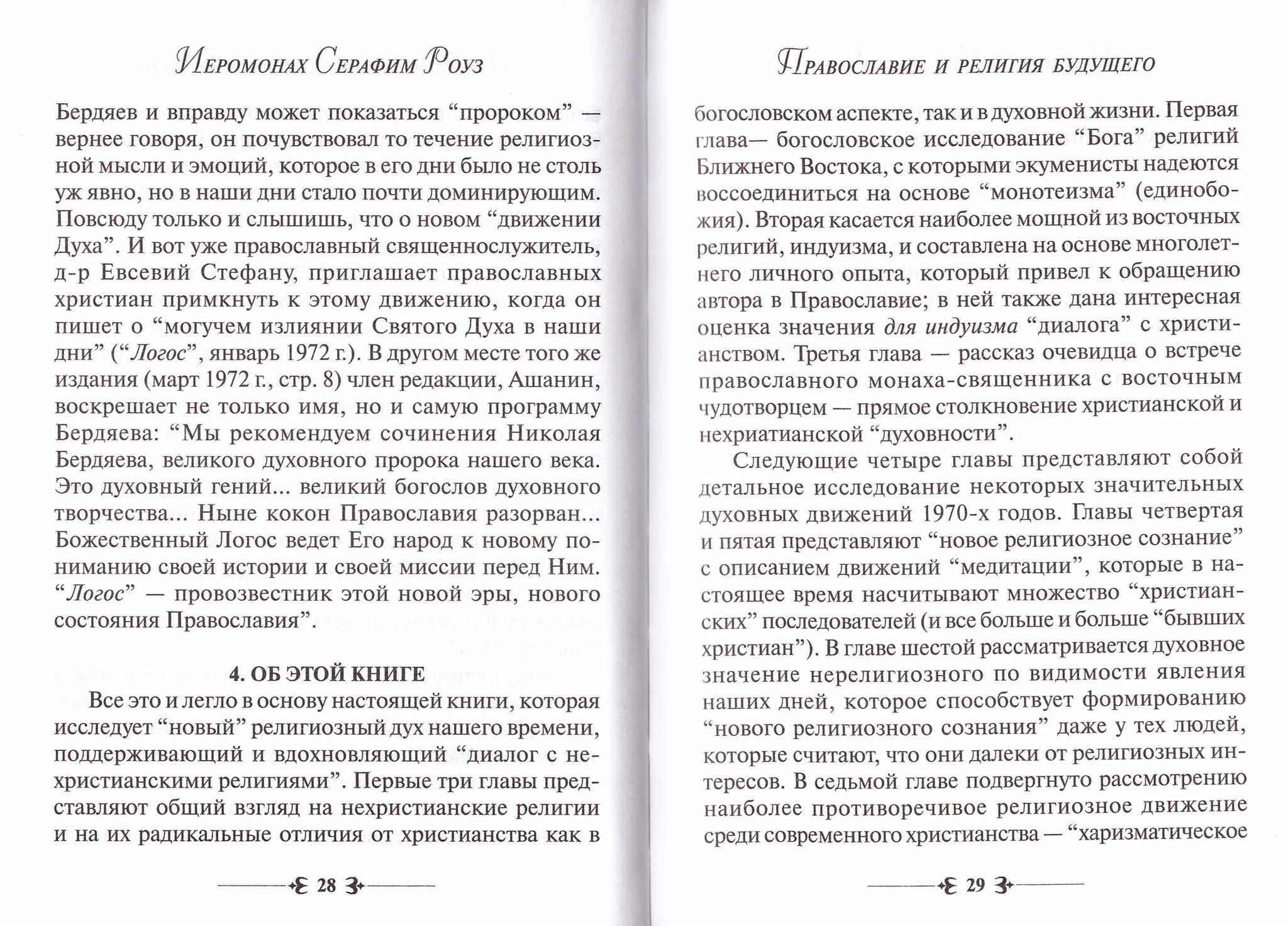 Иеромонах Серафим Роуз

Бердяев и вправду может показаться “пророком” — вернее говоря, он почувствовал то течение религиозной мысли и эмоций, которое в его дни было не столь уж явно, но в наши дни стало почти доминирующим. Повсюду только и слышишь, что о новом “движении Духа”. И вот уже православный священнослужитель, д-р Евсевий Стефану, приглашает православных христиан примкнуть к этому движению, когда он пишет о “могучем излиянии Святого Духа в наши дни” (“Логос”, январь 1972 г.). В другом месте того же издания (март 1972 г., стр. 8) член редакции, Ашанин, воскрешает не только имя, но и самую программу Бердяева: “Мы рекомендуем сочинения Николая Бердяева, великого духовного пророка нашего века. Это духовный гений... великий богослов духовного творчества... Ныне кокон Православия разорван... Божественный Логос ведет Его народ к новому пониманию своей истории и своей миссии перед Ним. “Логос” — провозвестник этой новой эры, нового состояния Православия”.

4. ОБ ЭТОЙ КНИГЕ

Все это и легло в основу настоящей книги, которая исследует “новый” религиозный дух нашего времени, поддерживающий и вдохновляющий “диалог с нехристианскими религиями”. Первые три главы представляют общий взгляд на нехристианские религии и на их радикальные отличия от христианства как в

28

Православие и религия будущего

богословском аспекте, так и в духовной жизни. Первая глава— богословское исследование “Бога” религий Ближнего Востока, с которыми экуменисты надеются воссоединиться на основе “монотеизма” (единобожия). Вторая касается наиболее мощной из восточных религий, индуизма, и составлена на основе многолетнего личного опыта, который привел к обращению автора в Православие; в ней также дана интересная оценка значения для индуизма “диалога” с христианством. Третья глава — рассказ очевидца о встрече православного монаха-священника с восточным чудотворцем — прямое столкновение христианской и нехриатианской “духовности”.

Следующие четыре главы представляют собой детальное исследование некоторых значительных духовных движений 1970-х годов. Главы четвертая и пятая представляют “новое религиозное сознание” с описанием движений “медитации”, которые в настоящее время насчитывают множество “христианских” последователей (и все больше и больше “бывших христиан”). В главе шестой рассматривается духовное значение нерелигиозного по видимости явления наших дней, которое способствует формированию “нового религиозного сознания” даже у тех людей, которые считают, что они далеки от религиозных интересов. В седьмой главе подвергнуто рассмотрению наиболее противоречивое религиозное движение среди современного христианства — “харизматическое

29